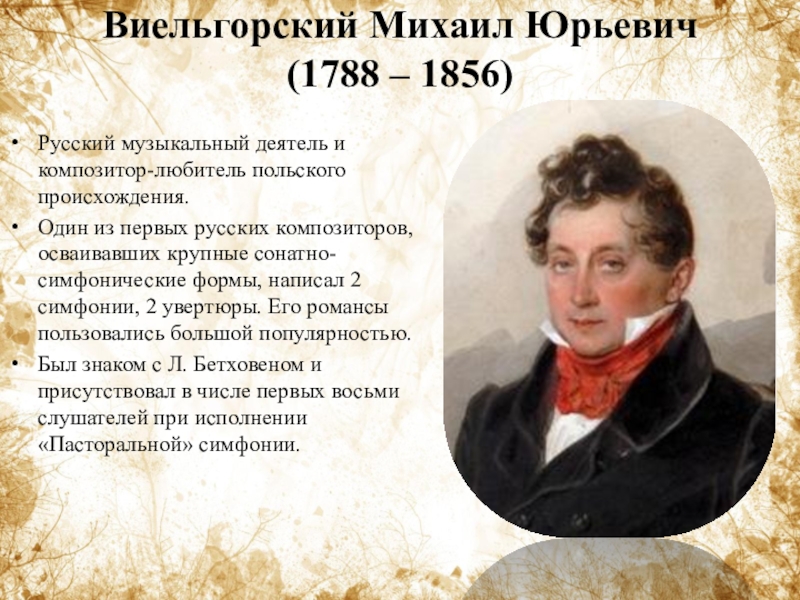 Виельгорский Михаил Юрьевич
(1788 – 1856)

• Русский музыкальный деятель и композитор-любитель польского происхождения.
• Один из первых русских композиторов, осваивавших крупные сонатно-симфонические формы, написал 2 симфонии, 2 увертюры. Его романсы пользовались большой популярностью.
• Был знаком с Л. Бетховеном и присутствовал в числе первых восьми слушателей при исполнении «Пасторальной» симфонии.